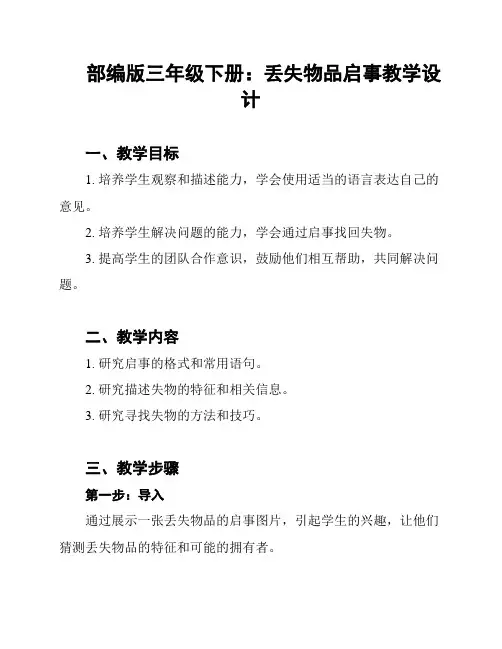 部编版三年级下册：丢失物品启事教学设计

一、教学目标

1. 培养学生观察和描述能力，学会使用适当的语言表达自己的意见。

2. 培养学生解决问题的能力，学会通过启事找回失物。

3. 提高学生的团队合作意识，鼓励他们相互帮助，共同解决问题。

二、教学内容

1. 研究启事的格式和常用语句。

2. 研究描述失物的特征和相关信息。

3. 研究寻找失物的方法和技巧。

三、教学步骤

第一步：导入

通过展示一张丢失物品的启事图片，引起学生的兴趣，让他们猜测丢失物品的特征和可能的拥有者。